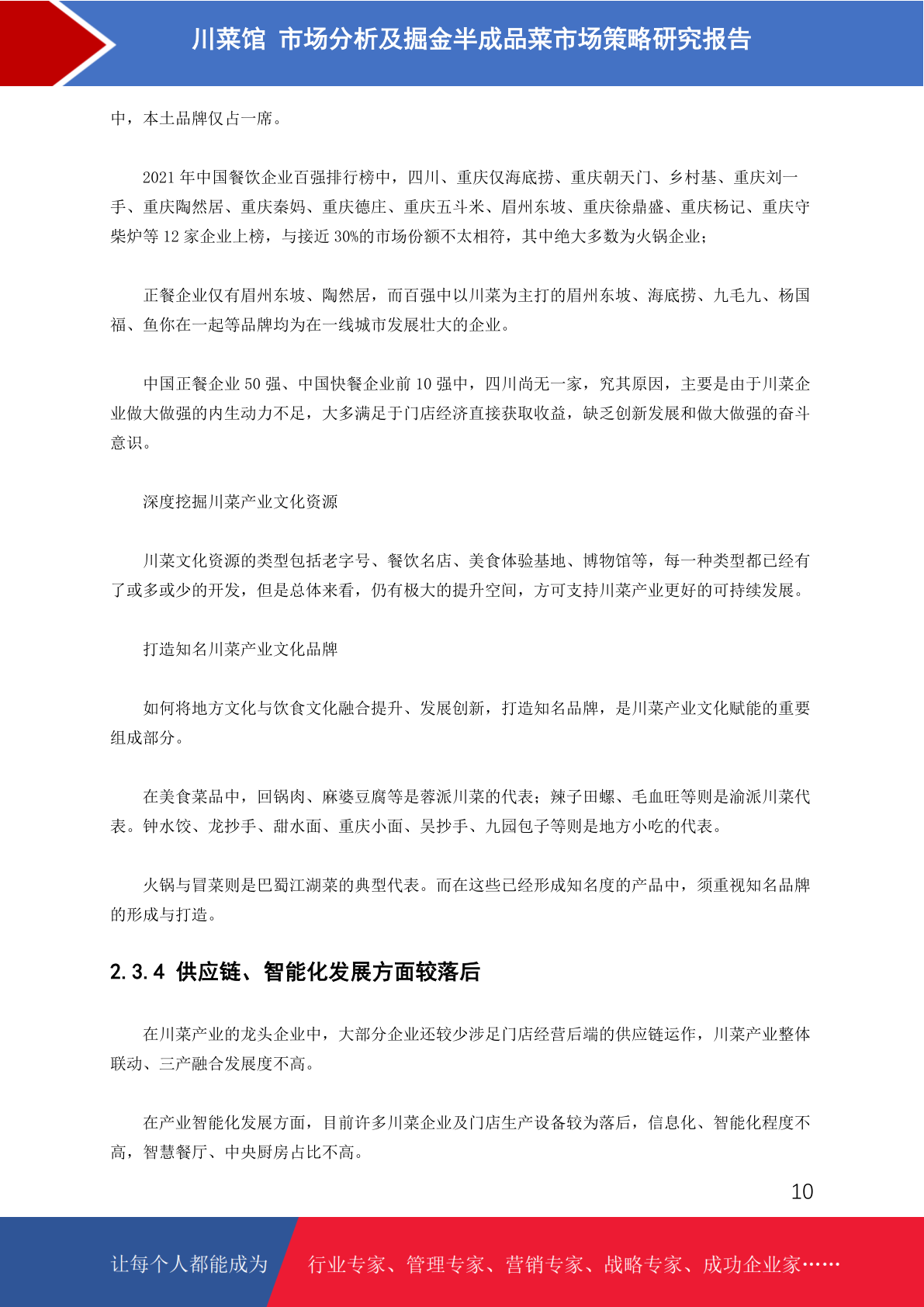 川菜馆 市场分析及掘金半成品菜市场策略研究报告

中，本土品牌仅占一席。

2021 年中国餐饮企业百强排行榜中，四川、重庆仅海底捞、重庆朝天门、乡村基、重庆刘一手、重庆陶然居、重庆秦妈、重庆德庄、重庆五斗米、眉州东坡、重庆徐鼎盛、重庆杨记、重庆守柴炉等 12 家企业上榜，与接近 30%的市场份额不太相符，其中绝大多数为火锅企业；

正餐企业仅有眉州东坡、陶然居，而百强中以川菜为主打的眉州东坡、海底捞、九毛九、杨国福、鱼你在一起等品牌均为在一线城市发展壮大的企业。

中国正餐企业 50 强、中国快餐企业前 10 强中，四川尚无一家，究其原因，主要是由于川菜企业做大做强的内生动力不足，大多满足于门店经济直接获取收益，缺乏创新发展和做大做强的奋斗意识。

深度挖掘川菜产业文化资源

川菜文化资源的类型包括老字号、餐饮名店、美食体验基地、博物馆等，每一种类型都已经有了或多或少的开发，但是总体来看，仍有极大的提升空间，方可支持川菜产业更好的可持续发展。

打造知名川菜产业文化品牌

如何将地方文化与饮食文化融合提升、发展创新，打造知名品牌，是川菜产业文化赋能的重要组成部分。

在美食菜品中，回锅肉、麻婆豆腐等是蓉派川菜的代表；辣子田螺、毛血旺等则是渝派川菜代表。钟水饺、龙抄手、甜水面、重庆小面、吴抄手、九园包子等则是地方小吃的代表。

火锅与冒菜则是巴蜀江湖菜的典型代表。而在这些已经形成知名度的产品中，须重视知名品牌的形成与打造。

2.3.4 供应链、智能化发展方面较落后

在川菜产业的龙头企业中，大部分企业还较少涉足门店经营后端的供应链运作，川菜产业整体联动、三产融合发展度不高。

在产业智能化发展方面，目前许多川菜企业及门店生产设备较为落后，信息化、智能化程度不高，智慧餐厅、中央厨房占比不高。

10

让每个人都能成为 行业专家、管理专家、营销专家、战略专家、成功企业家……